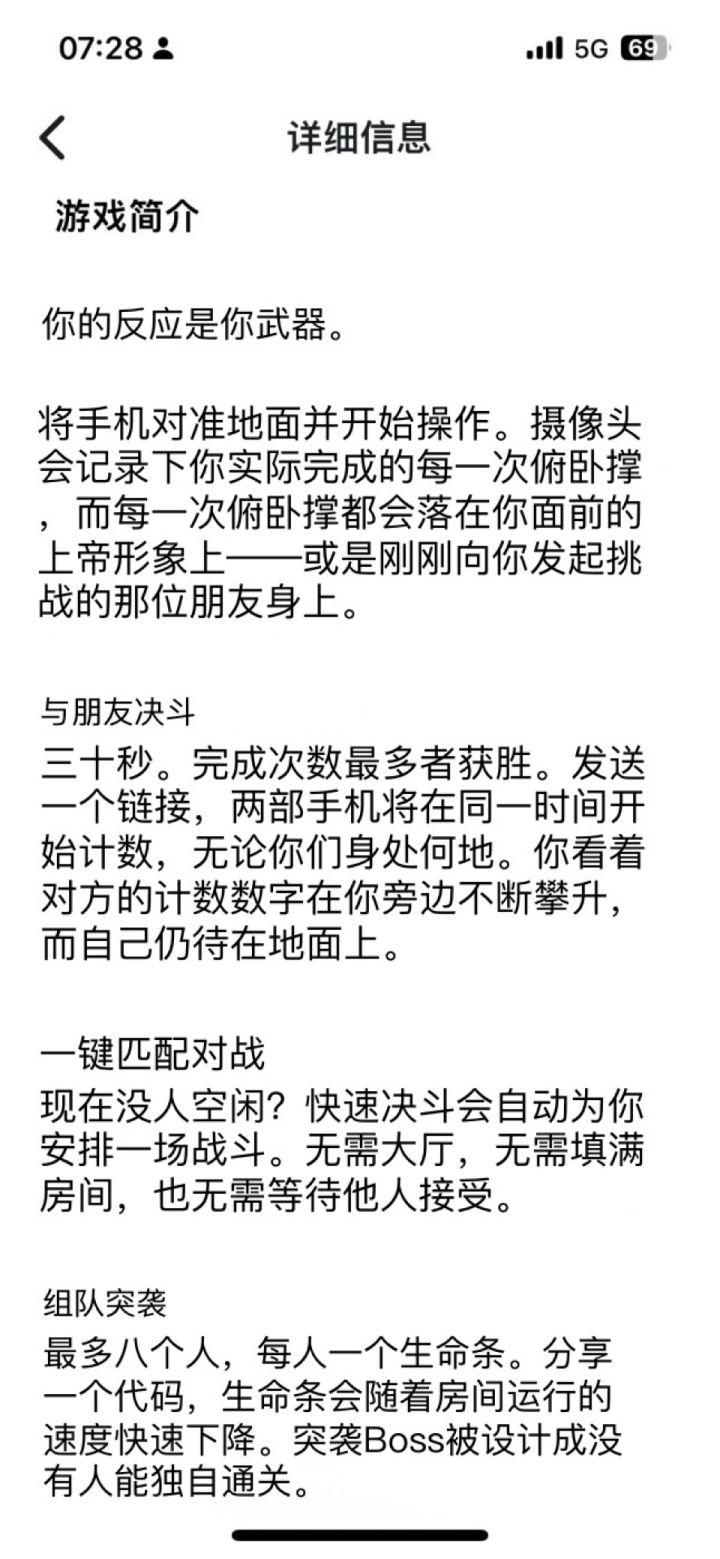 07:28
5G 69

详细信息

游戏简介

你的反应是你武器。

将手机对准地面并开始操作。摄像头会记录下你实际完成的每一次俯卧撑，而每一次俯卧撑都会落在你面前的上帝形象上——或是刚刚向你发起挑战的那位朋友身上。

与朋友决斗
三十秒。完成次数最多者获胜。发送一个链接，两部手机将在同一时间开始计数，无论你们身处何地。你看着对方的计数数字在你旁边不断攀升，而自己仍待在地面上。

一键匹配对战
现在没人空闲？快速决斗会自动为你安排一场战斗。无需大厅，无需填满房间，也无需等待他人接受。

组队突袭
最多八个人，每人一个生命条。分享一个代码，生命条会随着房间运行的速度快速下降。突袭Boss被设计成没有人能独自通关。